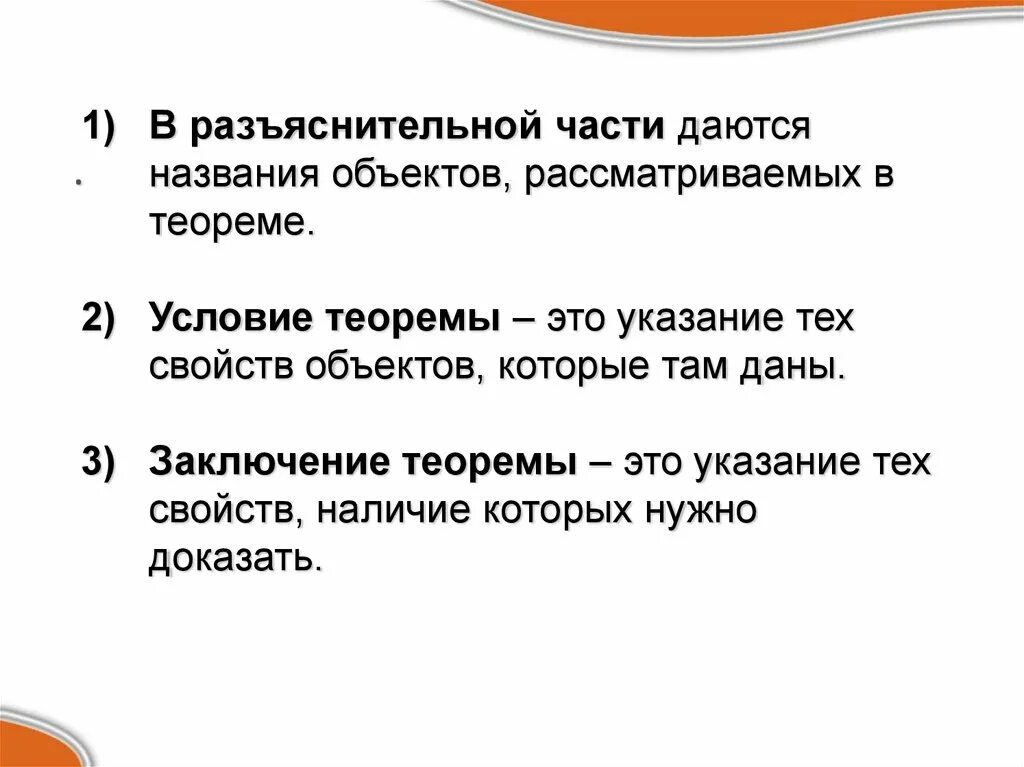 1) В разъяснительной части даются названия объектов, рассматриваемых в теореме.

2) Условие теоремы – это указание тех свойств объектов, которые там даны.

3) Заключение теоремы – это указание тех свойств, наличие которых нужно доказать.